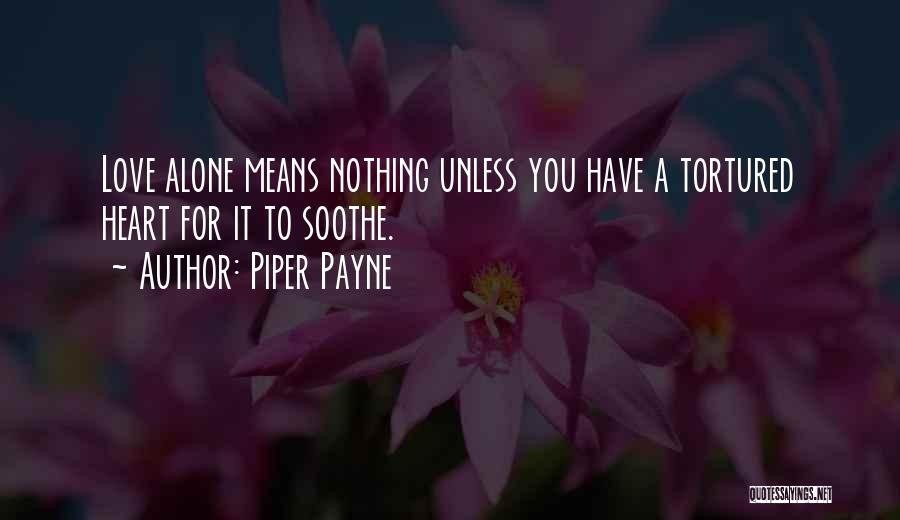 Love alone means nothing unless you have a tortured heart for it to soothe.
~ Author: Piper Payne

QUOTESSAYINGS.NET